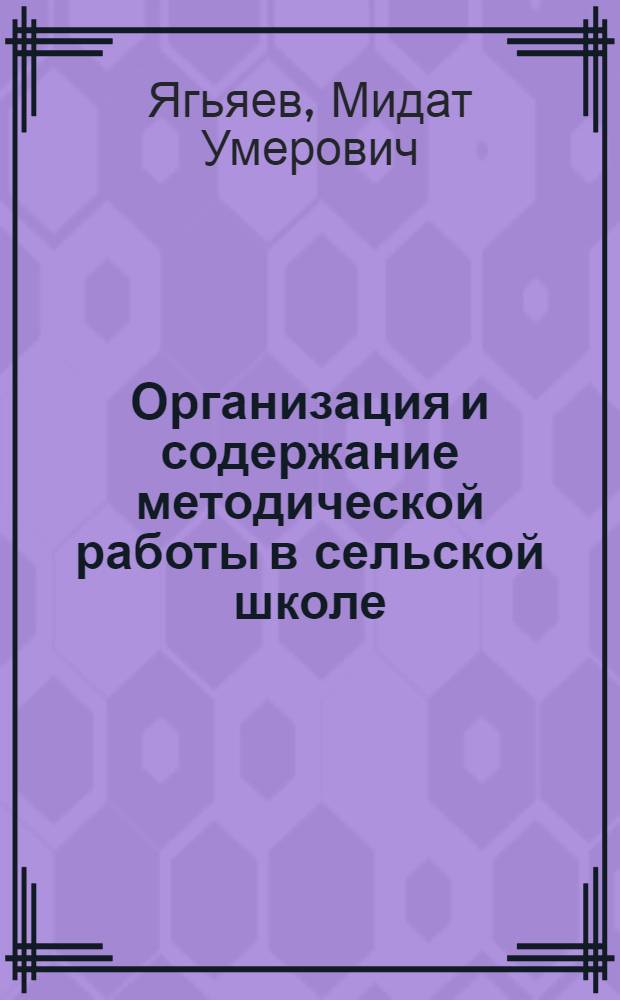 Ягьяев, Мидат Умерович

Организация и содержание методической работы в сельской школе